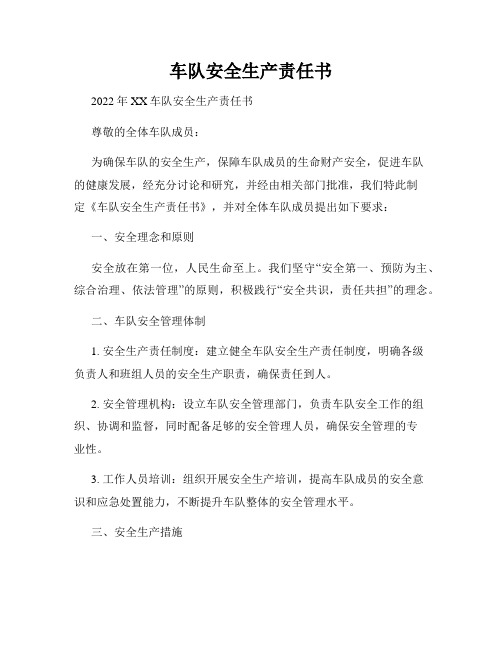 车队安全生产责任书

2022年XX车队安全生产责任书

尊敬的全体车队成员：

为确保车队的安全生产，保障车队成员的生命财产安全，促进车队的健康发展，经充分讨论和研究，并经由相关部门批准，我们特此制定《车队安全生产责任书》，并对全体车队成员提出如下要求：

一、安全理念和原则

安全放在第一位，人民生命至上。我们坚守“安全第一、预防为主、综合治理、依法管理”的原则，积极践行“安全共识，责任共担”的理念。

二、车队安全管理体制

1. 安全生产责任制度：建立健全车队安全生产责任制度，明确各级负责人和班组人员的安全生产职责，确保责任到人。

2. 安全管理机构：设立车队安全管理部门，负责车队安全工作的组织、协调和监督，同时配备足够的安全管理人员，确保安全管理的专业性。

3. 工作人员培训：组织开展安全生产培训，提高车队成员的安全意识和应急处置能力，不断提升车队整体的安全管理水平。

三、安全生产措施